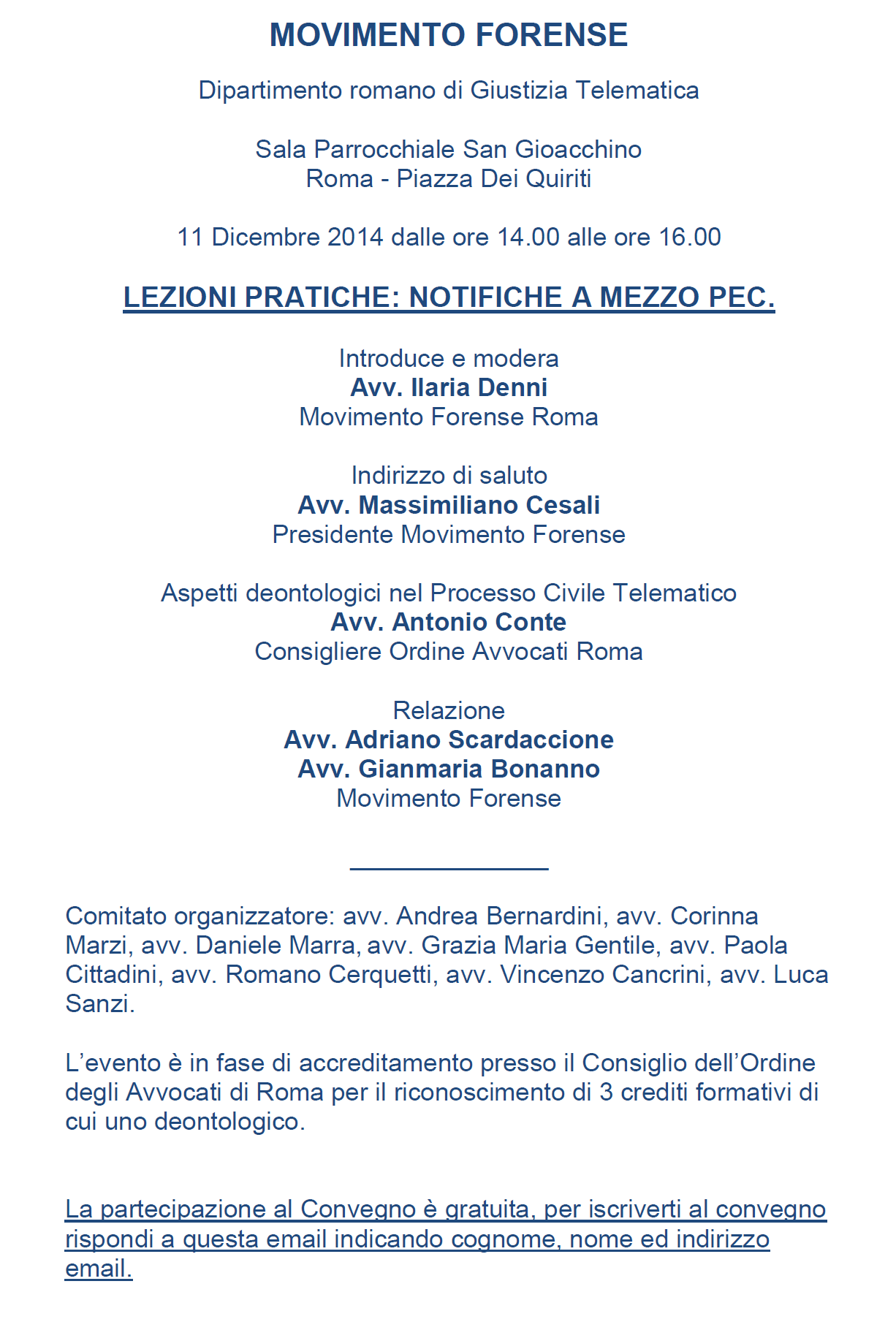 MOVIMENTO FORENSE

Dipartimento romano di Giustizia Telematica

Sala Parrocchiale San Gioacchino
Roma - Piazza Dei Quiriti

11 Dicembre 2014 dalle ore 14.00 alle ore 16.00

LEZIONI PRATICHE: NOTIFICHE A MEZZO PEC.

Introduce e modera
Avv. Ilaria Denni
Movimento Forense Roma

Indirizzo di saluto
Avv. Massimiliano Cesali
Presidente Movimento Forense

Aspetti deontologici nel Processo Civile Telematico
Avv. Antonio Conte
Consigliere Ordine Avvocati Roma

Relazione
Avv. Adriano Scardaccione
Avv. Gianmaria Bonanno
Movimento Forense

Comitato organizzatore: avv. Andrea Bernardini, avv. Corinna Marzi, avv. Daniele Marra, avv. Grazia Maria Gentile, avv. Paola Cittadini, avv. Romano Cerquetti, avv. Vincenzo Cancrini, avv. Luca Sanzi.

L'evento è in fase di accreditamento presso il Consiglio dell'Ordine degli Avvocati di Roma per il riconoscimento di 3 crediti formativi di cui uno deontologico.

La partecipazione al Convegno è gratuita, per iscriverti al convegno rispondi a questa email indicando cognome, nome ed indirizzo email.